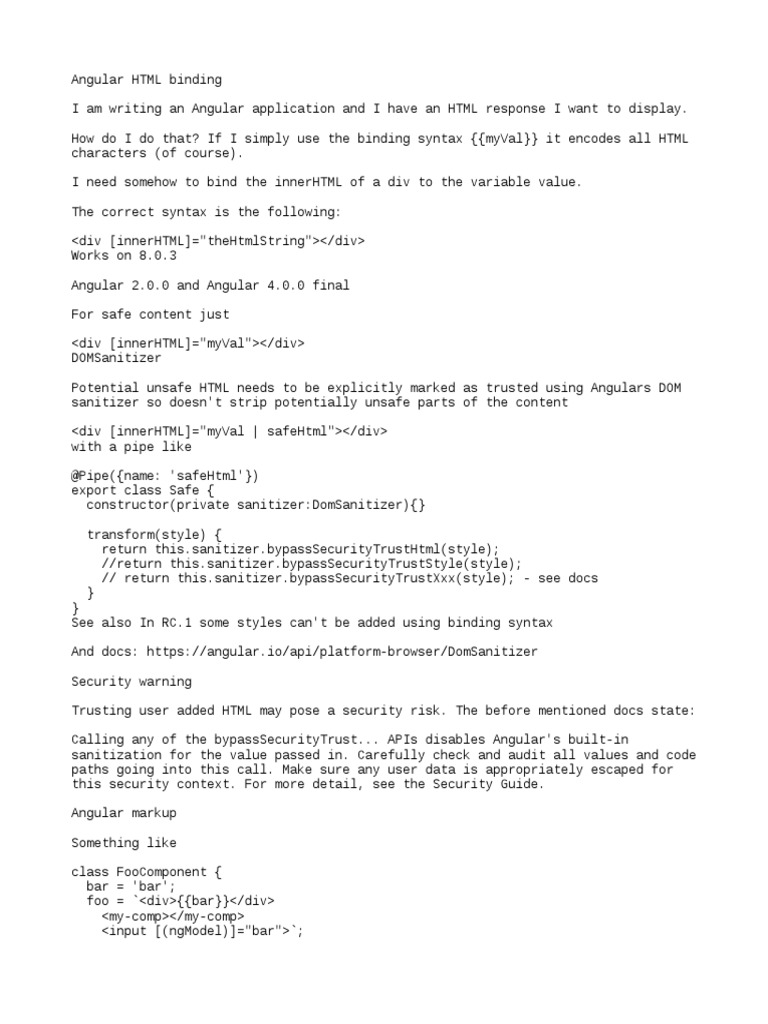 Angular HTML binding

I am writing an Angular application and I have an HTML response I want to display.

How do I do that? If I simply use the binding syntax {{myVal}} it encodes all HTML characters (of course).

I need somehow to bind the innerHTML of a div to the variable value.

The correct syntax is the following:

<div [innerHTML]="theHtmlString"></div>
Works on 8.0.3

Angular 2.0.0 and Angular 4.0.0 final

For safe content just

<div [innerHTML]="myVal"></div>
DOMSanitizer

Potential unsafe HTML needs to be explicitly marked as trusted using Angulars DOM sanitizer so doesn't strip potentially unsafe parts of the content

<div [innerHTML]="myVal | safeHtml"></div>
with a pipe like

@Pipe({name: 'safeHtml'})
export class Safe {
  constructor(private sanitizer:DomSanitizer){}

  transform(style) {
    return this.sanitizer.bypassSecurityTrustHtml(style);
    //return this.sanitizer.bypassSecurityTrustStyle(style);
    // return this.sanitizer.bypassSecurityTrustXxx(style); - see docs
  }
}
See also In RC.1 some styles can't be added using binding syntax

And docs: https://angular.io/api/platform-browser/DomSanitizer

Security warning

Trusting user added HTML may pose a security risk. The before mentioned docs state:

Calling any of the bypassSecurityTrust... APIs disables Angular's built-in sanitization for the value passed in. Carefully check and audit all values and code paths going into this call. Make sure any user data is appropriately escaped for this security context. For more detail, see the Security Guide.

Angular markup

Something like

class FooComponent {
  bar = 'bar';
  foo = `<div>{{bar}}</div>
    <my-comp></my-comp>
    <input [(ngModel)]="bar">`;